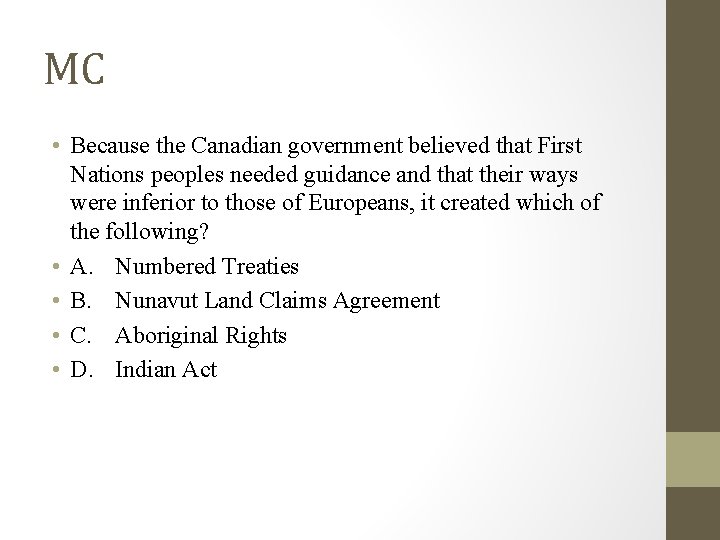 MC

• Because the Canadian government believed that First Nations peoples needed guidance and that their ways were inferior to those of Europeans, it created which of the following?
• A. Numbered Treaties
• B. Nunavut Land Claims Agreement
• C. Aboriginal Rights
• D. Indian Act